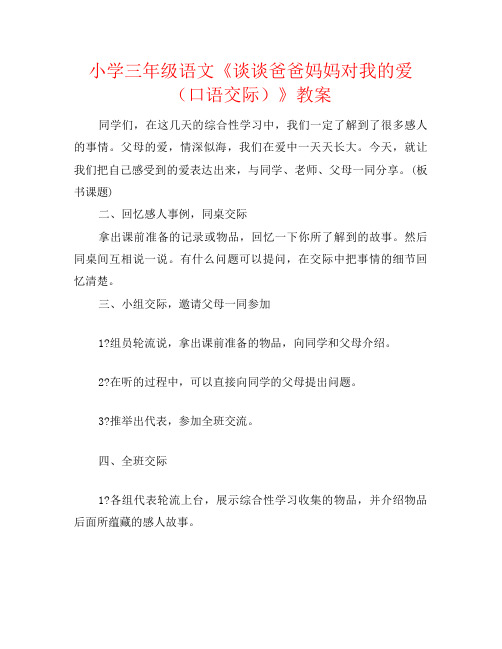 小学三年级语文《谈谈爸爸妈妈对我的爱（口语交际）》教案

同学们，在这几天的综合性学习中，我们一定了解到了很多感人的事情。父母的爱，情深似海，我们在爱中一天天长大。今天，就让我们把自己感受到的爱表达出来，与同学、老师、父母一同分享。（板书课题）

二、回忆感人事例，同桌交际

拿出课前准备的记录或物品，回忆一下你所了解到的故事。然后同桌间互相说一说。有什么问题可以提问，在交际中把事情的细节回忆清楚。

三、小组交际，邀请父母一同参加

1?组员轮流说，拿出课前准备的物品，向同学和父母介绍。

2?在听的过程中，可以直接向同学的父母提出问题。

3?推举出代表，参加全班交流。

四、全班交际

1?各组代表轮流上台，展示综合性学习收集的物品，并介绍物品后面所蕴藏的感人故事。